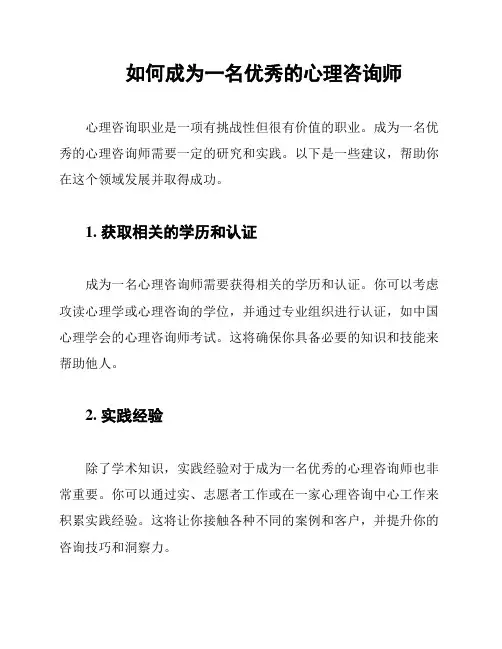 如何成为一名优秀的心理咨询师

心理咨询职业是一项有挑战性但很有价值的职业。成为一名优秀的心理咨询师需要一定的研究和实践。以下是一些建议，帮助你在这个领域发展并取得成功。

1. 获取相关的学历和认证

成为一名心理咨询师需要获得相关的学历和认证。你可以考虑攻读心理学或心理咨询的学位，并通过专业组织进行认证，如中国心理学会的心理咨询师考试。这将确保你具备必要的知识和技能来帮助他人。

2. 实践经验

除了学术知识，实践经验对于成为一名优秀的心理咨询师也非常重要。你可以通过实、志愿者工作或在一家心理咨询中心工作来积累实践经验。这将让你接触各种不同的案例和客户，并提升你的咨询技巧和洞察力。